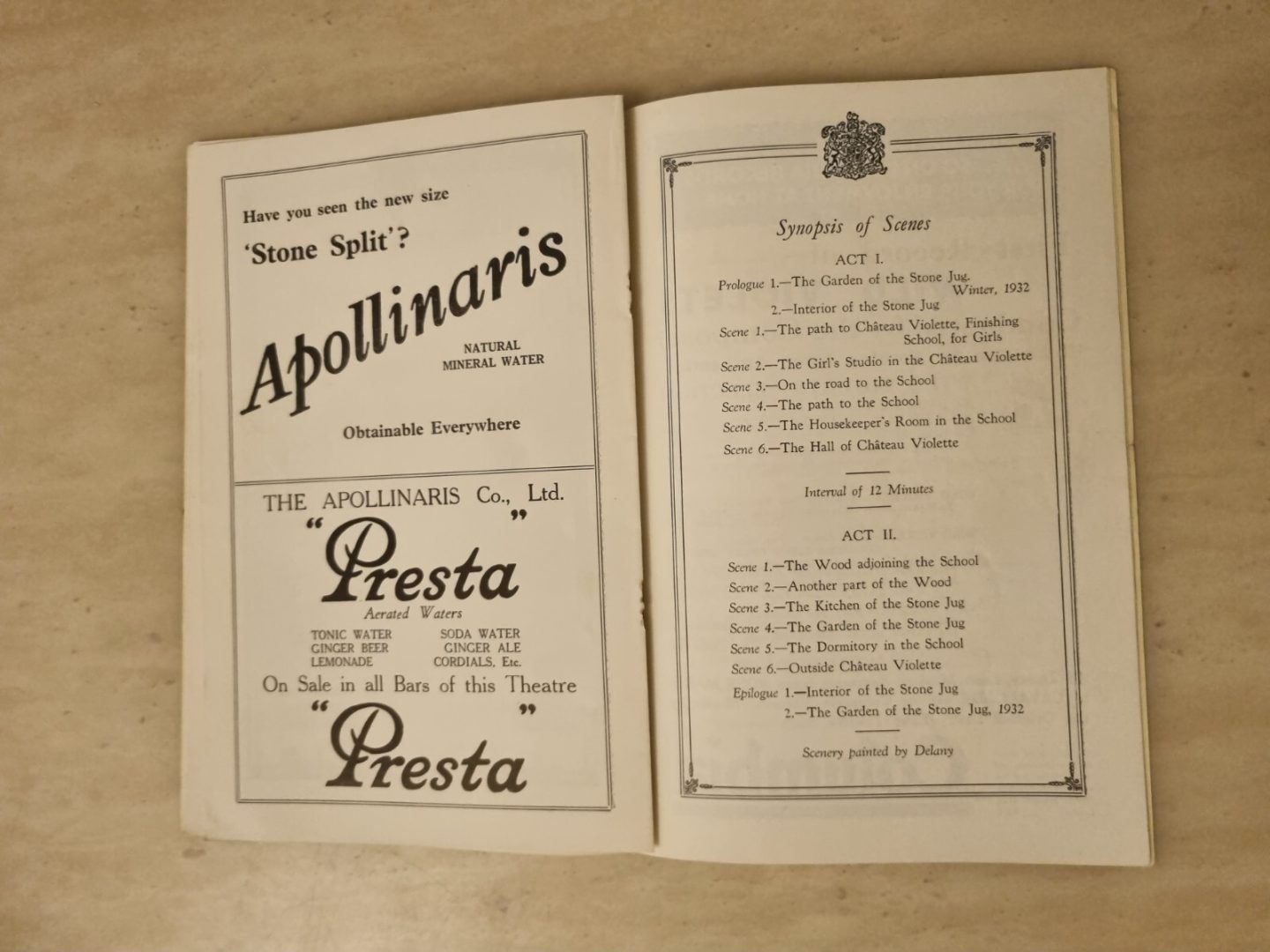 Have you seen the new size

'Stone Split'?

Apollinaris

NATURAL MINERAL WATER

Obtainable Everywhere

THE APOLLINARIS Co., Ltd.

"Presta"

Aerated Waters

TONIC WATER
GINGER BEER
LEMONADE

SODA WATER
GINGER ALE
CORDIALS, Etc.

On Sale in all Bars of this Theatre

"Presta"

Synopsis of Scenes

ACT I.

Prologue 1.—The Garden of the Stone Jug. Winter, 1932

2.—Interior of the Stone Jug

Scene 1.—The path to Château Violette, Finishing School, for Girls

Scene 2.—The Girl's Studio in the Château Violette

Scene 3.—On the road to the School

Scene 4.—The path to the School

Scene 5.—The Housekeeper's Room in the School

Scene 6.—The Hall of Château Violette

Interval of 12 Minutes

ACT II.

Scene 1.—The Wood adjoining the School

Scene 2.—Another part of the Wood

Scene 3.—The Kitchen of the Stone Jug

Scene 4.—The Garden of the Stone Jug

Scene 5.—The Dormitory in the School

Scene 6.—Outside Château Violette

Epilogue 1.—Interior of the Stone Jug

2.—The Garden of the Stone Jug, 1932

Scenery painted by Delany